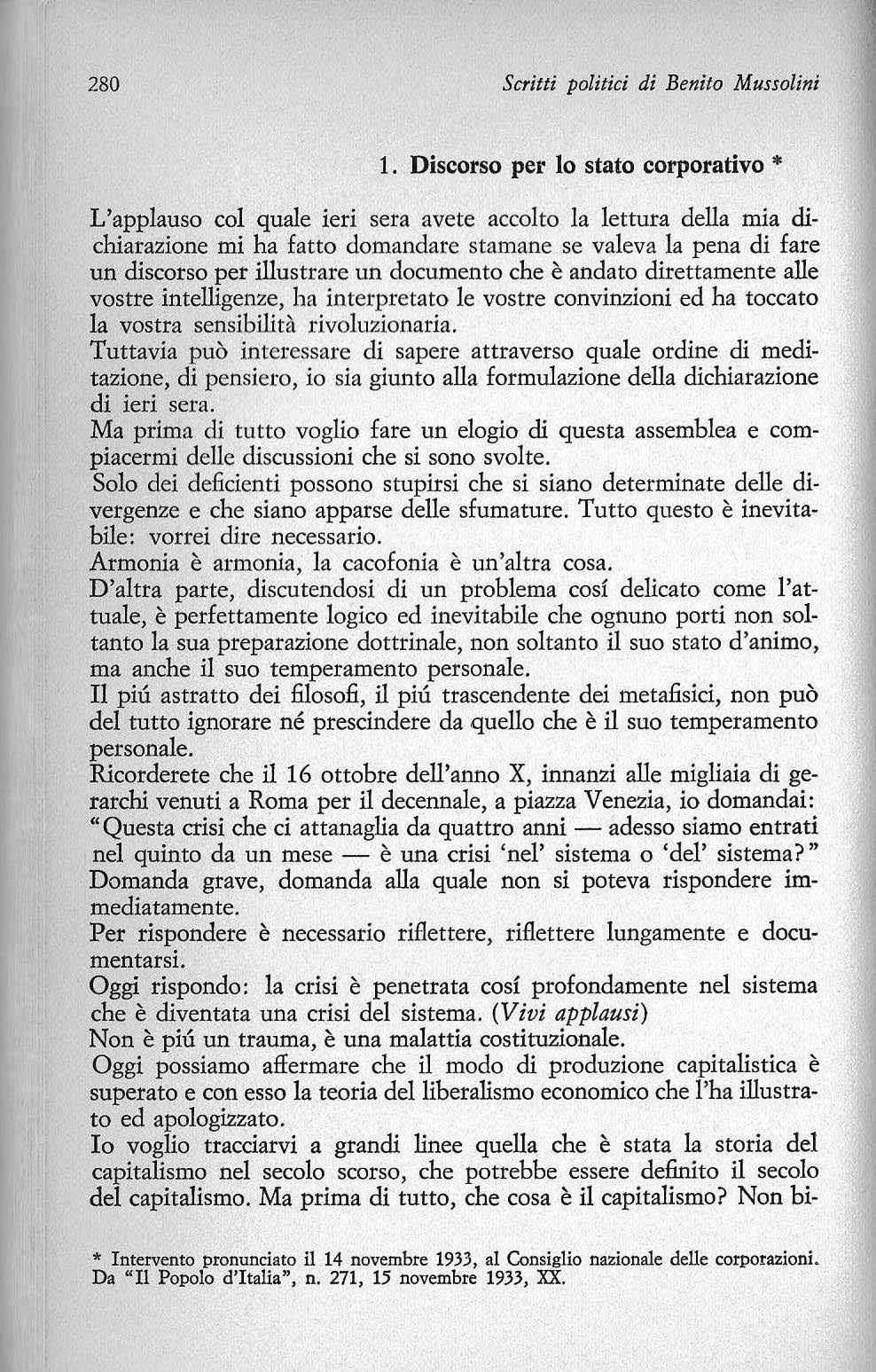 280 Scritti politici di Benito Mussolini

1. Discorso per lo stato corporativo *

L'applauso col quale ieri sera avete accolto la lettura della mia dichiarazione mi ha fatto domandare stamane se valeva la pena di fare un discorso per illustrare un documento che è andato direttamente alle vostre intelligenze, ha interpretato le vostre convinzioni ed ha toccato la vostra sensibilità rivoluzionaria.
Tuttavia può interessare di sapere attraverso quale ordine di meditazione, di pensiero, io sia giunto alla formulazione della dichiarazione di ieri sera.
Ma prima di tutto voglio fare un elogio di questa assemblea e compiacermi delle discussioni che si sono svolte.
Solo dei deficienti possono stupirsi che si siano determinate delle divergenze e che siano apparse delle sfumature. Tutto questo è inevitabile: vorrei dire necessario.
Armonia è armonia, la cacofonia è un'altra cosa.
D'altra parte, discutendosi di un problema cosí delicato come l'attuale, è perfettamente logico ed inevitabile che ognuno porti non soltanto la sua preparazione dottrinale, non soltanto il suo stato d'animo, ma anche il suo temperamento personale.
Il piú astratto dei filosofi, il piú trascendente dei metafisici, non può del tutto ignorare né prescindere da quello che è il suo temperamento personale.
Ricorderete che il 16 ottobre dell'anno X, innanzi alle migliaia di gerarchi venuti a Roma per il decennale, a piazza Venezia, io domandai: "Questa crisi che ci attanaglia da quattro anni — adesso siamo entrati nel quinto da un mese — è una crisi 'nel' sistema o 'del' sistema?"
Domanda grave, domanda alla quale non si poteva rispondere immediatamente.
Per rispondere è necessario riflettere, riflettere lungamente e documentarsi.
Oggi rispondo: la crisi è penetrata cosí profondamente nel sistema che è diventata una crisi del sistema. (Vivi applausi)
Non è piú un trauma, è una malattia costituzionale.
Oggi possiamo affermare che il modo di produzione capitalistica è superato e con esso la teoria del liberalismo economico che l'ha illustrato ed apologizzato.
Io voglio tracciarvi a grandi linee quella che è stata la storia del capitalismo nel secolo scorso, che potrebbe essere definito il secolo del capitalismo. Ma prima di tutto, che cosa è il capitalismo? Non bi-

* Intervento pronunciato il 14 novembre 1933, al Consiglio nazionale delle corporazioni. Da "Il Popolo d'Italia", n. 271, 15 novembre 1933, XX.